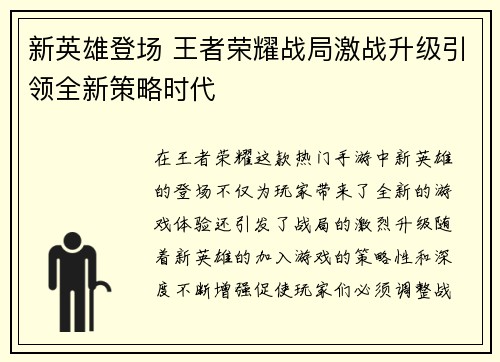 新英雄登场 王者荣耀战局激战升级引领全新策略时代

在王者荣耀这款热门手游中新英雄的登场不仅为玩家带来了全新的游戏体验还引发了战局的激烈升级随着新英雄的加入游戏的策略性和深度不断增强促使玩家们必须调整战